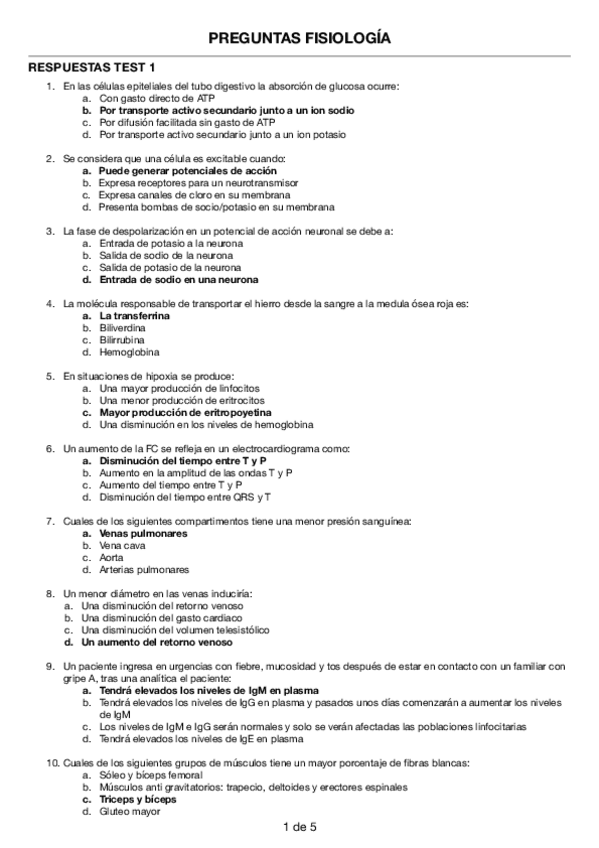 PREGUNTAS FISIOLOGÍA

RESPUESTAS TEST 1

1. En las células epiteliales del tubo digestivo la absorción de glucosa ocurre:
a. Con gasto directo de ATP
b. Por transporte activo secundario junto a un ion sodio
c. Por difusión facilitada sin gasto de ATP
d. Por transporte activo secundario junto a un ion potasio

2. Se considera que una célula es excitable cuando:
a. Puede generar potenciales de acción
b. Expresa receptores para un neurotransmisor
c. Expresa canales de cloro en su membrana
d. Presenta bombas de socio/potasio en su membrana

3. La fase de despolarización en un potencial de acción neuronal se debe a:
a. Entrada de potasio a la neurona
b. Salida de sodio de la neurona
c. Salida de potasio de la neurona
d. Entrada de sodio en una neurona

4. La molécula responsable de transportar el hierro desde la sangre a la medula ósea roja es:
a. La transferrina
b. Biliverdina
c. Bilirrubina
d. Hemoglobina

5. En situaciones de hipoxia se produce:
a. Una mayor producción de linfocitos
b. Una menor producción de eritrocitos
c. Mayor producción de eritropoyetina
d. Una disminución en los niveles de hemoglobina

6. Un aumento de la FC se refleja en un electrocardiograma como:
a. Disminución del tiempo entre T y P
b. Aumento en la amplitud de las ondas T y P
c. Aumento del tiempo entre T y P
d. Disminución del tiempo entre QRS y T

7. Cuales de los siguientes compartimentos tiene una menor presión sanguínea:
a. Venas pulmonares
b. Vena cava
c. Aorta
d. Arterias pulmonares

8. Un menor diámetro en las venas induciría:
a. Una disminución del retorno venoso
b. Una disminución del gasto cardiaco
c. Una disminución del volumen telesistólico
d. Un aumento del retorno venoso

9. Un paciente ingresa en urgencias con fiebre, mucosidad y tos después de estar en contacto con un familiar con gripe A, tras una analítica el paciente:
a. Tendrá elevados los niveles de IgM en plasma
b. Tendrá elevados los niveles de IgG en plasma y pasados unos días comenzarán a aumentar los niveles de IgM
c. Los niveles de IgM e IgG serán normales y solo se verán afectadas las poblaciones linfocitarias
d. Tendrá elevados los niveles de IgE en plasma

10. Cuales de los siguientes grupos de músculos tiene un mayor porcentaje de fibras blancas:
a. Sóleo y bíceps femoral
b. Músculos anti gravitatorios: trapecio, deltoides y erectores espinales
c. Triceps y bíceps
d. Gluteo mayor

1 de 5